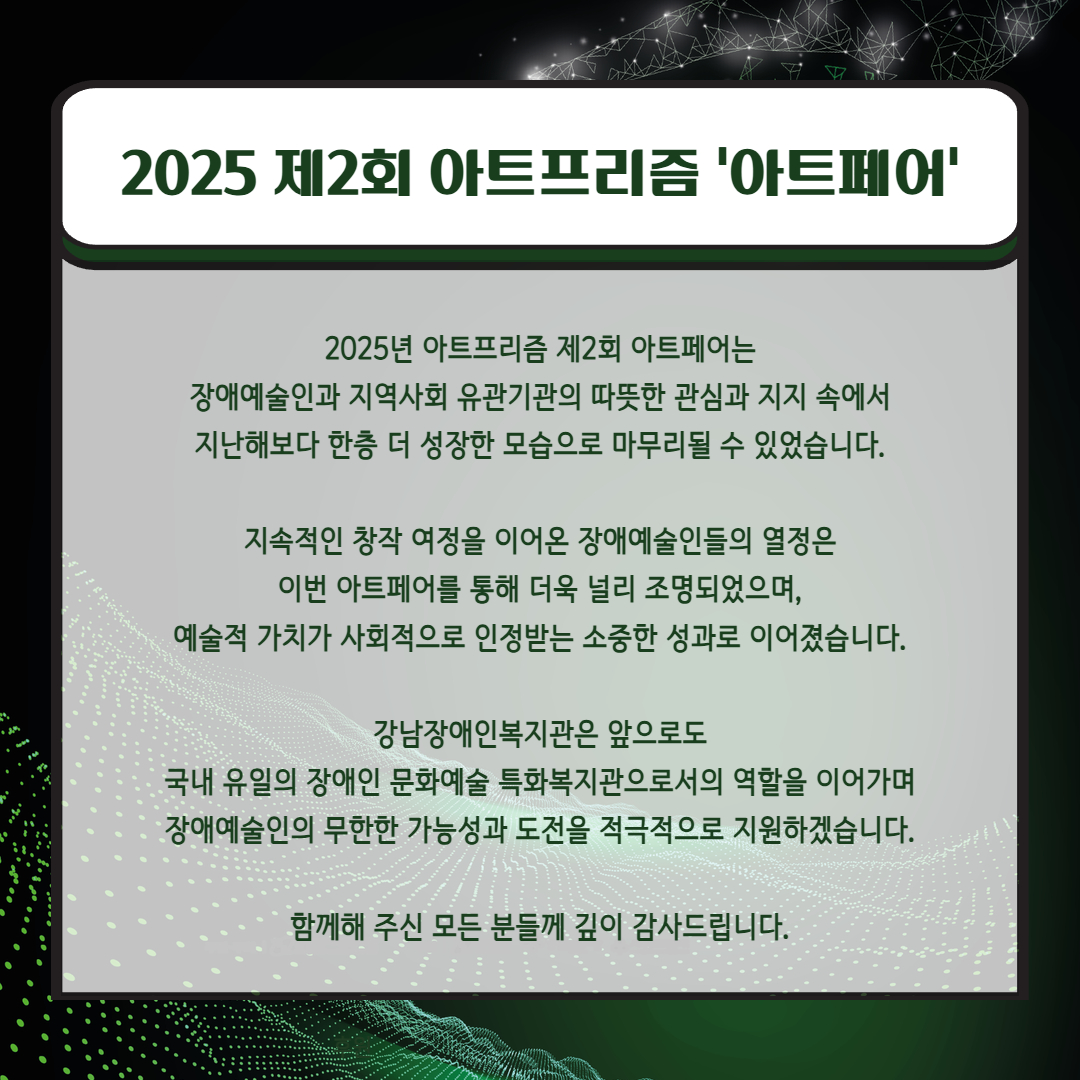 2025 제2회 아트프리즘 '아트페어'

2025년 아트프리즘 제2회 아트페어는 장애예술인과 지역사회 유관기관의 따뜻한 관심과 지지 속에서 지난해보다 한층 더 성장한 모습으로 마무리될 수 있었습니다.

지속적인 창작 여정을 이어온 장애예술인들의 열정은 이번 아트페어를 통해 더욱 널리 조명되었으며, 예술적 가치가 사회적으로 인정받는 소중한 성과로 이어졌습니다.

강남장애인복지관은 앞으로도 국내 유일의 장애인 문화예술 특화복지관으로서의 역할을 이어가며 장애예술인의 무한한 가능성과 도전을 적극적으로 지원하겠습니다.

함께해 주신 모든 분들께 깊이 감사드립니다.